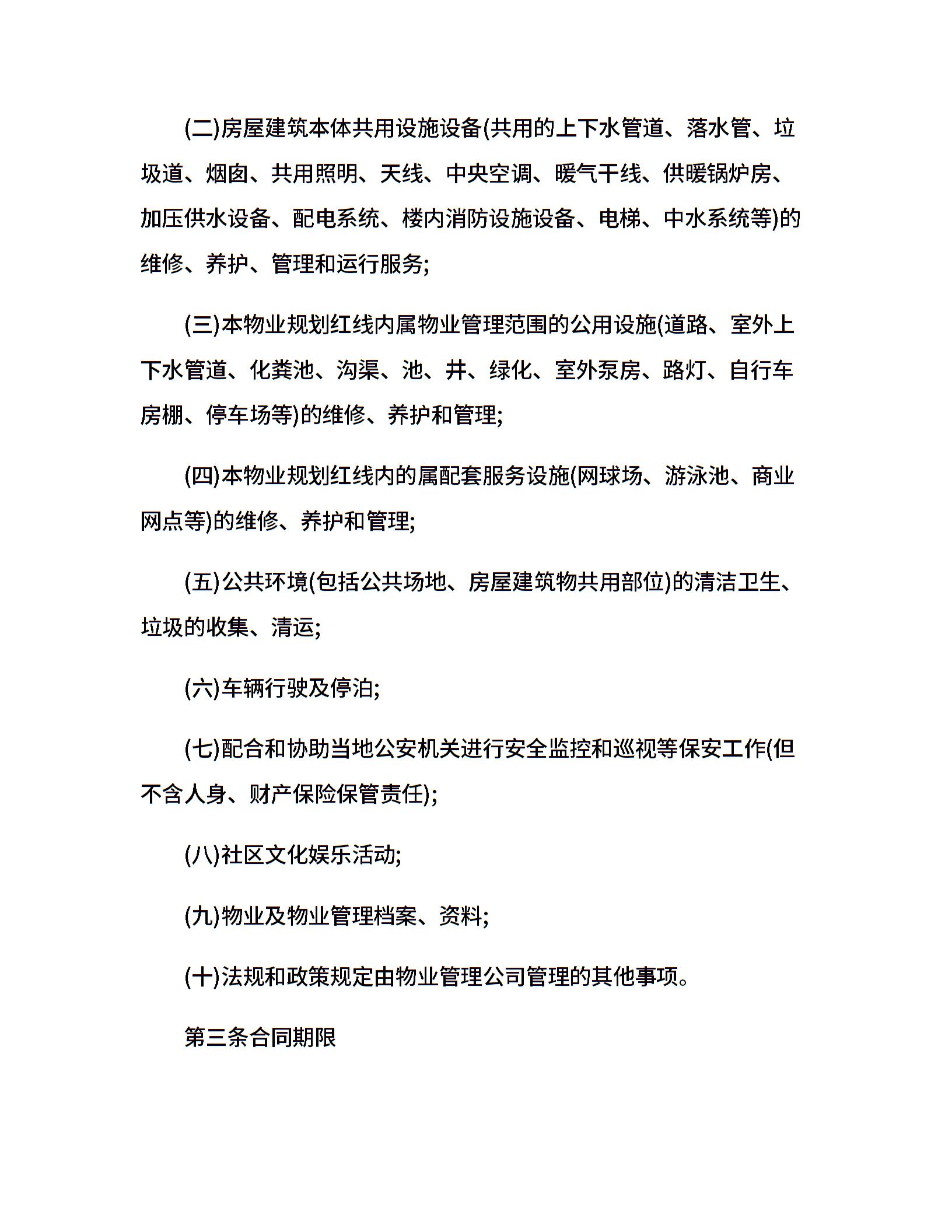 (二)房屋建筑本体共用设施设备(共用的上下水管道、落水管、垃圾道、烟囱、共用照明、天线、中央空调、暖气干线、供暖锅炉房、加压供水设备、配电系统、楼内消防设施设备、电梯、中水系统等)的维修、养护、管理和运行服务;

(三)本物业规划红线内属物业管理范围的公用设施(道路、室外上下水管道、化粪池、沟渠、池、井、绿化、室外泵房、路灯、自行车房棚、停车场等)的维修、养护和管理;

(四)本物业规划红线内的属配套服务设施(网球场、游泳池、商业网点等)的维修、养护和管理;

(五)公共环境(包括公共场地、房屋建筑物共用部位)的清洁卫生、垃圾的收集、清运;

(六)车辆行驶及停泊;

(七)配合和协助当地公安机关进行安全监控和巡视等保安工作(但不含人身、财产保险保管责任);

(八)社区文化娱乐活动;

(九)物业及物业管理档案、资料;

(十)法规和政策规定由物业管理公司管理的其他事项。

第三条合同期限